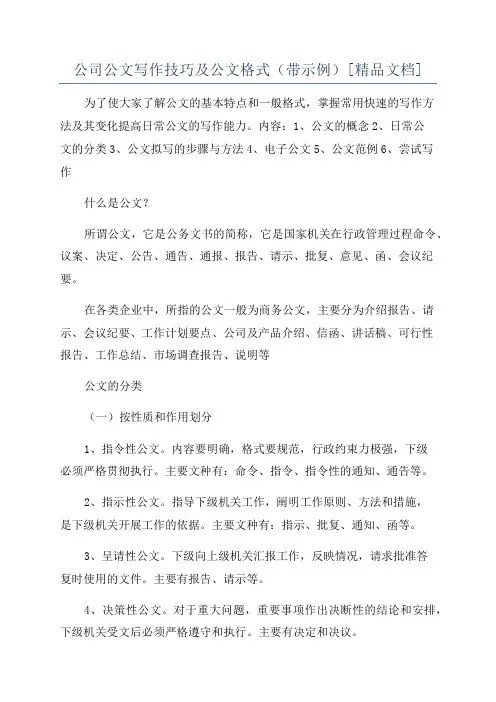 公司公文写作技巧及公文格式（带示例）[精品文档]

为了使大家了解公文的基本特点和一般格式，掌握常用快速的写作方法及其变化提高日常公文的写作能力。内容：1、公文的概念 2、日常公文的分类 3、公文拟写的步骤与方法 4、电子公文 5、公文范例 6、尝试写作

什么是公文？

所谓公文，它是公务文书的简称，它是国家机关在行政管理过程命令、议案、决定、公告、通告、通报、报告、请示、批复、意见、函、会议纪要。

在各类企业中，所指的公文一般为商务公文，主要分为介绍报告、请示、会议纪要、工作计划要点、公司及产品介绍、信函、讲话稿、可行性报告、工作总结、市场调查报告、说明等

公文的分类

（一）按性质和作用划分

1、指令性公文。内容要明确，格式要规范，行政约束力极强，下级必须严格贯彻执行。主要文种有：命令、指令、指令性的通知、通告等。

2、指示性公文。指导下级机关工作，阐明工作原则、方法和措施，是下级机关开展工作的依据。主要文种有：指示、批复、通知、函等。

3、呈请性公文。下级向上级机关汇报工作，反映情况，请求批准答复时使用的文件。主要有报告、请示等。

4、决策性公文。对于重大问题，重要事项作出决断性的结论和安排，下级机关受文后必须严格遵守和执行。主要有决定和决议。